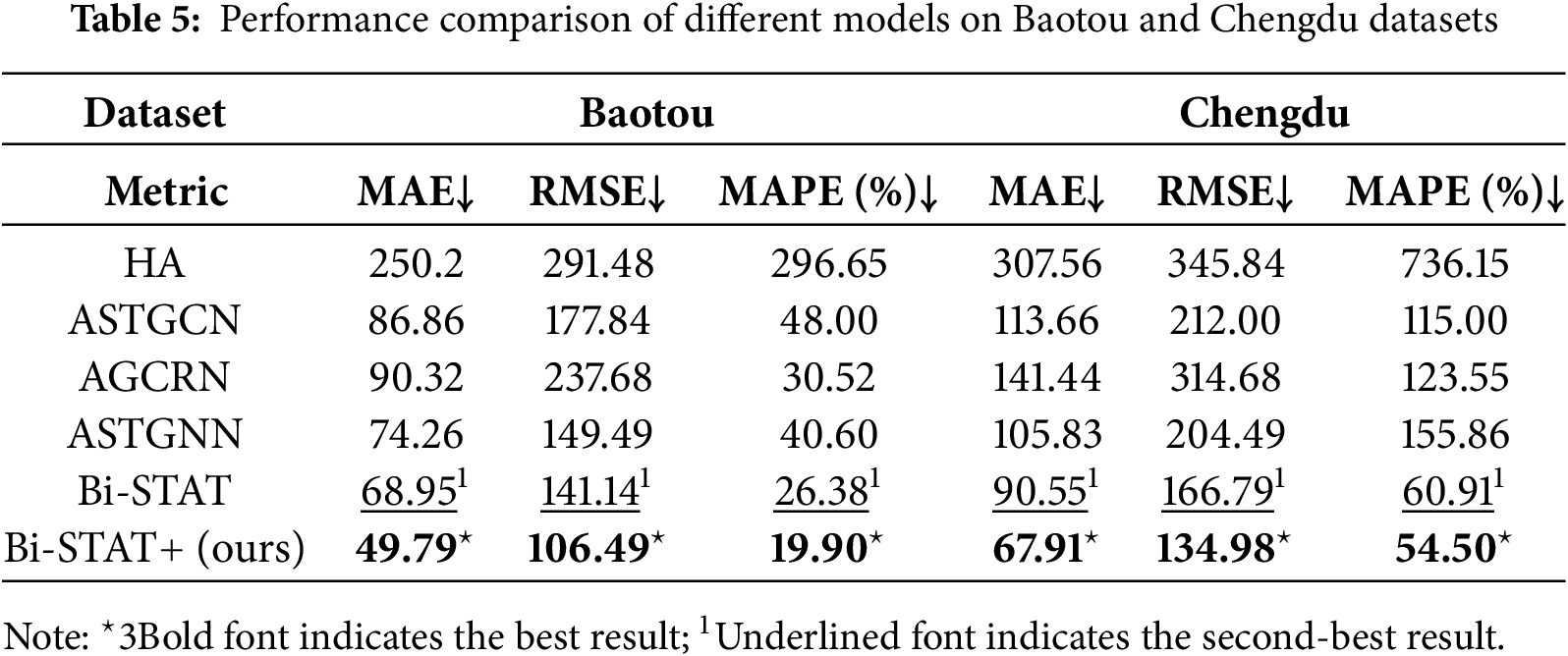 Table 5: Performance comparison of different models on Baotou and Chengdu datasets

| Dataset | Baotou | | | Chengdu | | |
|---|---|---|---|---|---|---|
| Metric | MAE↓ | RMSE↓ | MAPE (%)↓ | MAE↓ | RMSE↓ | MAPE (%)↓ |
| HA | 250.2 | 291.48 | 296.65 | 307.56 | 345.84 | 736.15 |
| ASTGCN | 86.86 | 177.84 | 48.00 | 113.66 | 212.00 | 115.00 |
| AGCRN | 90.32 | 237.68 | 30.52 | 141.44 | 314.68 | 123.55 |
| ASTGNN | 74.26 | 149.49 | 40.60 | 105.83 | 204.49 | 155.86 |
| Bi-STAT | 68.95$^{1}$ | 141.14$^{1}$ | 26.38$^{1}$ | 90.55$^{1}$ | 166.79$^{1}$ | 60.91$^{1}$ |
| Bi-STAT+ (ours) | 49.79$^{\star}$ | 106.49$^{\star}$ | 19.90$^{\star}$ | 67.91$^{\star}$ | 134.98$^{\star}$ | 54.50$^{\star}$ |

Note: $^{\star}$3Bold font indicates the best result; $^{1}$Underlined font indicates the second-best result.